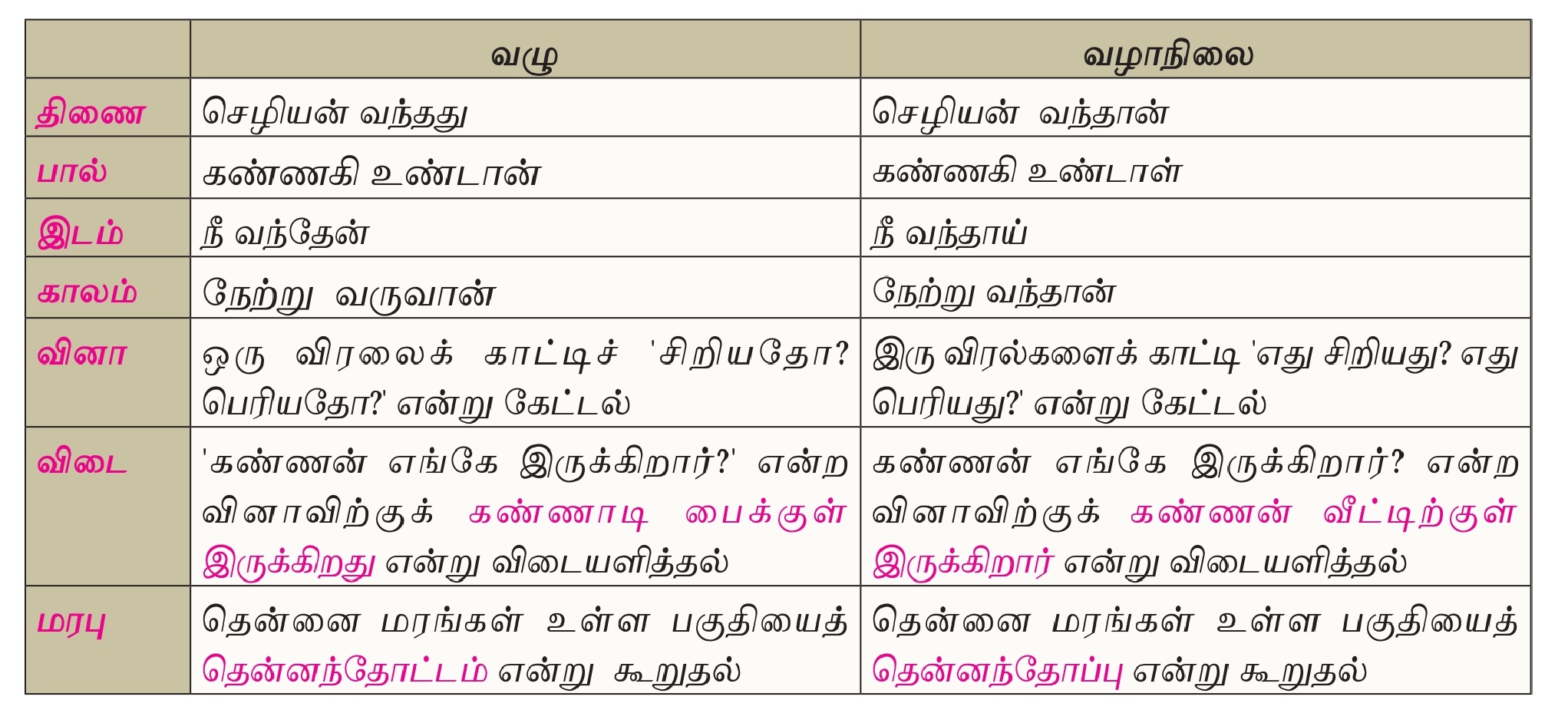 |  | வழு | வழாநிலை |
|---|---|---|
| திணை | செழியன் வந்தது | செழியன் வந்தான் |
| பால் | கண்ணகி உண்டான் | கண்ணகி உண்டாள் |
| இடம் | நீ வந்தேன் | நீ வந்தாய் |
| காலம் | நேற்று வருவான் | நேற்று வந்தான் |
| வினா | ஒரு விரலைக் காட்டிச் 'சிறியதோ? பெரியதோ?' என்று கேட்டல் | இரு விரல்களைக் காட்டி 'எது சிறியது? எது பெரியது?' என்று கேட்டல் |
| விடை | 'கண்ணன் எங்கே இருக்கிறார்?' என்ற வினாவிற்குக் கண்ணாடி பைக்குள் இருக்கிறது என்று விடையளித்தல் | கண்ணன் எங்கே இருக்கிறார்? என்ற வினாவிற்குக் கண்ணன் வீட்டிற்குள் இருக்கிறார் என்று விடையளித்தல் |
| மரபு | தென்னை மரங்கள் உள்ள பகுதியைத் தென்னந்தோட்டம் என்று கூறுதல் | தென்னை மரங்கள் உள்ள பகுதியைத் தென்னந்தோப்பு என்று கூறுதல் |